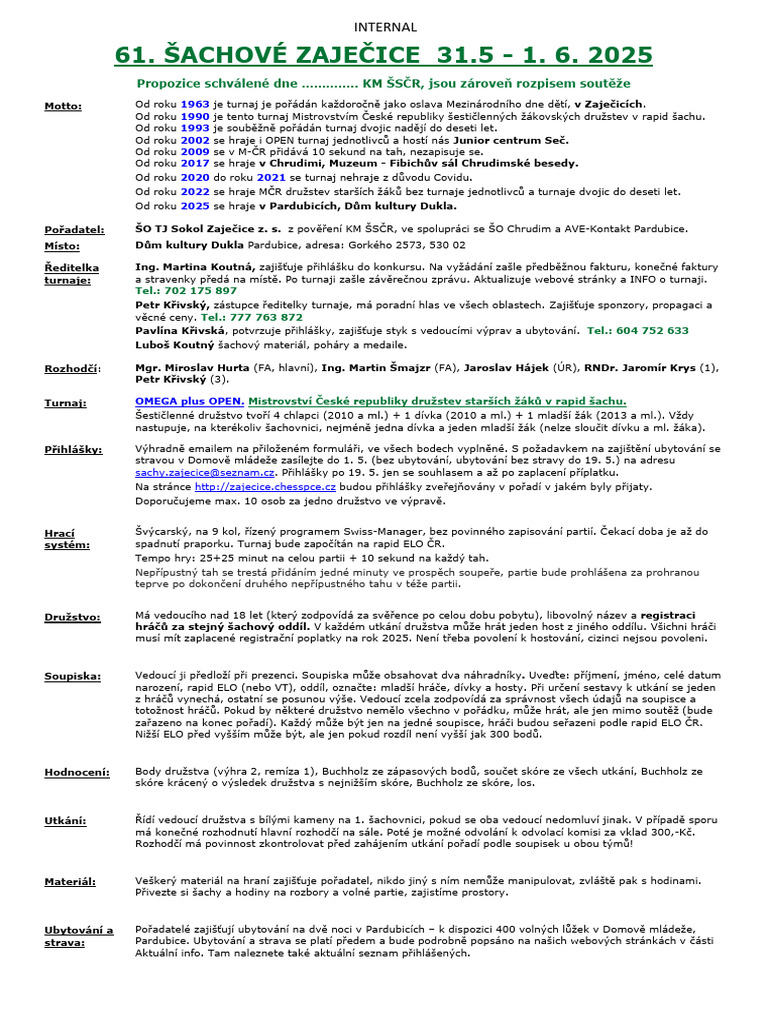 INTERNAL

61. ŠACHOVÉ ZAJEČICE 31.5 - 1. 6. 2025

Propozice schválené dne ............. KM ŠSČR, jsou zároveň rozpisem soutěže

Motto:
Od roku 1963 je turnaj je pořádán každoročně jako oslava Mezinárodního dne dětí, v Zaječicích.
Od roku 1990 je tento turnaj Mistrovstvím České republiky šestičlenných žákovských družstev v rapid šachu.
Od roku 1993 je souběžně pořádán turnaj dvojic nadějí do deseti let.
Od roku 2002 se hraje i OPEN turnaj jednotlivců a hostí nás Junior centrum Seč.
Od roku 2009 se v M-ČR přidává 10 sekund na tah, nezapisuje se.
Od roku 2017 se hraje v Chrudimi, Muzeum - Fibichův sál Chrudimské besedy.
Od roku 2020 do roku 2021 se turnaj nehraje z důvodu Covidu.
Od roku 2022 se hraje MČR družstev starších žáků bez turnaje jednotlivců a turnaje dvojic do deseti let.
Od roku 2025 se hraje v Pardubicích, Dům kultury Dukla.

Pořadatel: ŠO TJ Sokol Zaječice z. s. z pověření KM ŠSČR, ve spolupráci se ŠO Chrudim a AVE-Kontakt Pardubice.
Místo: Dům kultury Dukla Pardubice, adresa: Gorkého 2573, 530 02

Ředitelka turnaje:
Ing. Martina Koutná, zajišťuje přihlášku do konkursu. Na vyžádání zašle předběžnou fakturu, konečné faktury a stravenky předá na místě. Po turnaji zašle závěrečnou zprávu. Aktualizuje webové stránky a INFO o turnaji. Tel.: 702 175 897
Petr Křivský, zástupce ředitelky turnaje, má poradní hlas ve všech oblastech. Zajišťuje sponzory, propagaci a věcné ceny. Tel.: 777 763 872
Pavlína Křivská, potvrzuje přihlášky, zajišťuje styk s vedoucími výprav a ubytování. Tel.: 604 752 633
Luboš Koutný šachový materiál, poháry a medaile.

Rozhodčí: Mgr. Miroslav Hurta (FA, hlavní), Ing. Martin Šmajzr (FA), Jaroslav Hájek (ÚR), RNDr. Jaromír Krys (1), Petr Křivský (3).

Turnaj: OMEGA plus OPEN. Mistrovství České republiky družstev starších žáků v rapid šachu.
Šestičlenné družstvo tvoří 4 chlapci (2010 a ml.) + 1 dívka (2010 a ml.) + 1 mladší žák (2013 a ml.). Vždy nastupuje, na kterékoliv šachovnici, nejméně jedna dívka a jeden mladší žák (nelze sloučit dívku a ml. žáka).

Přihlášky: Výhradně emailem na přiloženém formuláři, ve všech bodech vyplněné. S požadavkem na zajištění ubytování se stravou v Domově mládeže zasílejte do 1. 5. (bez ubytování, ubytování bez stravy do 19. 5.) na adresu sachy.zajecice@seznam.cz. Přihlášky po 19. 5. jen se souhlasem a až po zaplacení příplatku.
Na stránce http://zajecice.chesspce.cz budou přihlášky zveřejňovány v pořadí v jakém byly přijaty.
Doporučujeme max. 10 osob za jedno družstvo ve výpravě.

Hrací systém: Švýcarský, na 9 kol, řízený programem Swiss-Manager, bez povinného zapisování partií. Čekací doba je až do spadnutí praporku. Turnaj bude započítán na rapid ELO ČR.
Tempo hry: 25+25 minut na celou partii + 10 sekund na každý tah.
Nepřípustný tah se trestá přidáním jedné minuty ve prospěch soupeře, partie bude prohlášena za prohranou teprve po dokončení druhého nepřípustného tahu v téže partii.

Družstvo: Má vedoucího nad 18 let (který zodpovídá za svěřence po celou dobu pobytu), libovolný název a registraci hráčů za stejný šachový oddíl. V každém utkání družstva může hrát jeden host z jiného oddílu. Všichni hráči musí mít zaplacené registrační poplatky na rok 2025. Není třeba povolení k hostování, cizinci nejsou povoleni.

Soupiska: Vedoucí ji předloží při prezenci. Soupiska může obsahovat dva náhradníky. Uveďte: příjmení, jméno, celé datum narození, rapid ELO (nebo VT), oddíl, označte: mladší hráče, dívky a hosty. Při určení sestavy k utkání se jeden z hráčů vynechá, ostatní se posunou výše. Vedoucí zcela zodpovídá za správnost všech údajů na soupisce a totožnost hráčů. Pokud by některé družstvo nemělo všechno v pořádku, může hrát, ale jen mimo soutěž (bude zařazeno na konec pořadí). Každý může být jen na jedné soupisce, hráči budou seřazeni podle rapid ELO ČR. Nižší ELO před vyšším může být, ale jen pokud rozdíl není vyšší jak 300 bodů.

Hodnocení: Body družstva (výhra 2, remíza 1), Buchholz ze zápasových bodů, součet skóre ze všech utkání, Buchholz ze skóre krácený o výsledek družstva s nejnižším skóre, Buchholz ze skóre, los.

Utkání: Řídí vedoucí družstva s bílými kameny na 1. šachovnici, pokud se oba vedoucí nedomluví jinak. V případě sporu má konečné rozhodnutí hlavní rozhodčí na sále. Poté je možné odvolání k odvolací komisi za vklad 300,-Kč. Rozhodčí má povinnost zkontrolovat před zahájením utkání pořadí podle soupisek u obou týmů!

Materiál: Veškerý materiál na hraní zajišťuje pořadatel, nikdo jiný s ním nemůže manipulovat, zvláště pak s hodinami. Přivezte si šachy a hodiny na rozbory a volné partie, zajistíme prostory.

Ubytování a strava: Pořadatelé zajišťují ubytování na dvě noci v Pardubicích – k dispozici 400 volných lůžek v Domově mládeže, Pardubice. Ubytování a strava se platí předem a bude podrobně popsáno na našich webových stránkách v části Aktuální info. Tam naleznete také aktuální seznam přihlášených.